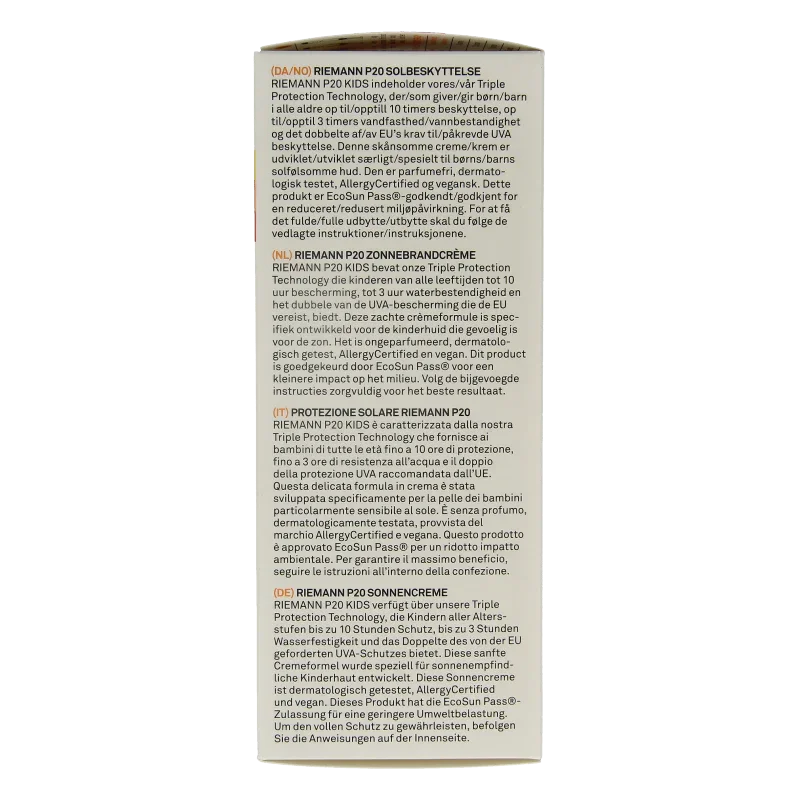 (DA/NO) RIEMANN P20 SOLBESKYTTELSE
RIEMANN P20 KIDS indeholder vores/vår Triple Protection Technology, der/som giver/gir børn/barn i alle aldre op til/opptill 10 timers beskyttelse, op til/opptil 3 timers vandfasthed/vannbestandighet og det dobbelte af/av EU's krav til/påkrevde UVA beskyttelse. Denne skånsomme creme/krem er udviklet/utviklet særligt/spesielt til børns/barns solfølsomme hud. Den er parfumefri, dermatologisk testet, AllergyCertified og vegansk. Dette produkt er EcoSun Pass®-godkendt/godkjent for en reduceret/redusert miljøpåvirkning. For at få det fulde/fulle udbytte/utbytte skal du følge de vedlagte instruktioner/instruksjonene.

(NL) RIEMANN P20 ZONNEBRANDCRÈME
RIEMANN P20 KIDS bevat onze Triple Protection Technology die kinderen van alle leeftijden tot 10 uur bescherming, tot 3 uur waterbestendigheid en het dubbele van de UVA-bescherming die de EU vereist, biedt. Deze zachte crèmeformule is specifiek ontwikkeld voor de kinderhuid die gevoelig is voor de zon. Het is ongeparfumeerd, dermatologisch getest, AllergyCertified en vegan. Dit product is goedgekeurd door EcoSun Pass® voor een kleinere impact op het milieu. Volg de bijgevoegde instructies zorgvuldig voor het beste resultaat.

(IT) PROTEZIONE SOLARE RIEMANN P20
RIEMANN P20 KIDS è caratterizzata dalla nostra Triple Protection Technology che fornisce ai bambini di tutte le età fino a 10 ore di protezione, fino a 3 ore di resistenza all'acqua e il doppio della protezione UVA raccomandata dall'UE. Questa delicata formula in crema è stata sviluppata specificamente per la pelle dei bambini particolarmente sensibile al sole. È senza profumo, dermatologicamente testata, provvista del marchio AllergyCertified e vegana. Questo prodotto è approvato EcoSun Pass® per un ridotto impatto ambientale. Per garantire il massimo beneficio, seguire le istruzioni all'interno della confezione.

(DE) RIEMANN P20 SONNENCREME
RIEMANN P20 KIDS verfügt über unsere Triple Protection Technology, die Kindern aller Altersstufen bis zu 10 Stunden Schutz, bis zu 3 Stunden Wasserfestigkeit und das Doppelte des von der EU geforderten UVA-Schutzes bietet. Diese sanfte Cremeformel wurde speziell für sonnenempfindliche Kinderhaut entwickelt. Diese Sonnencreme ist dermatologisch getestet, AllergyCertified und vegan. Dieses Produkt hat die EcoSun Pass®-Zulassung für eine geringere Umweltbelastung. Um den vollen Schutz zu gewährleisten, befolgen Sie die Anweisungen auf der Innenseite.